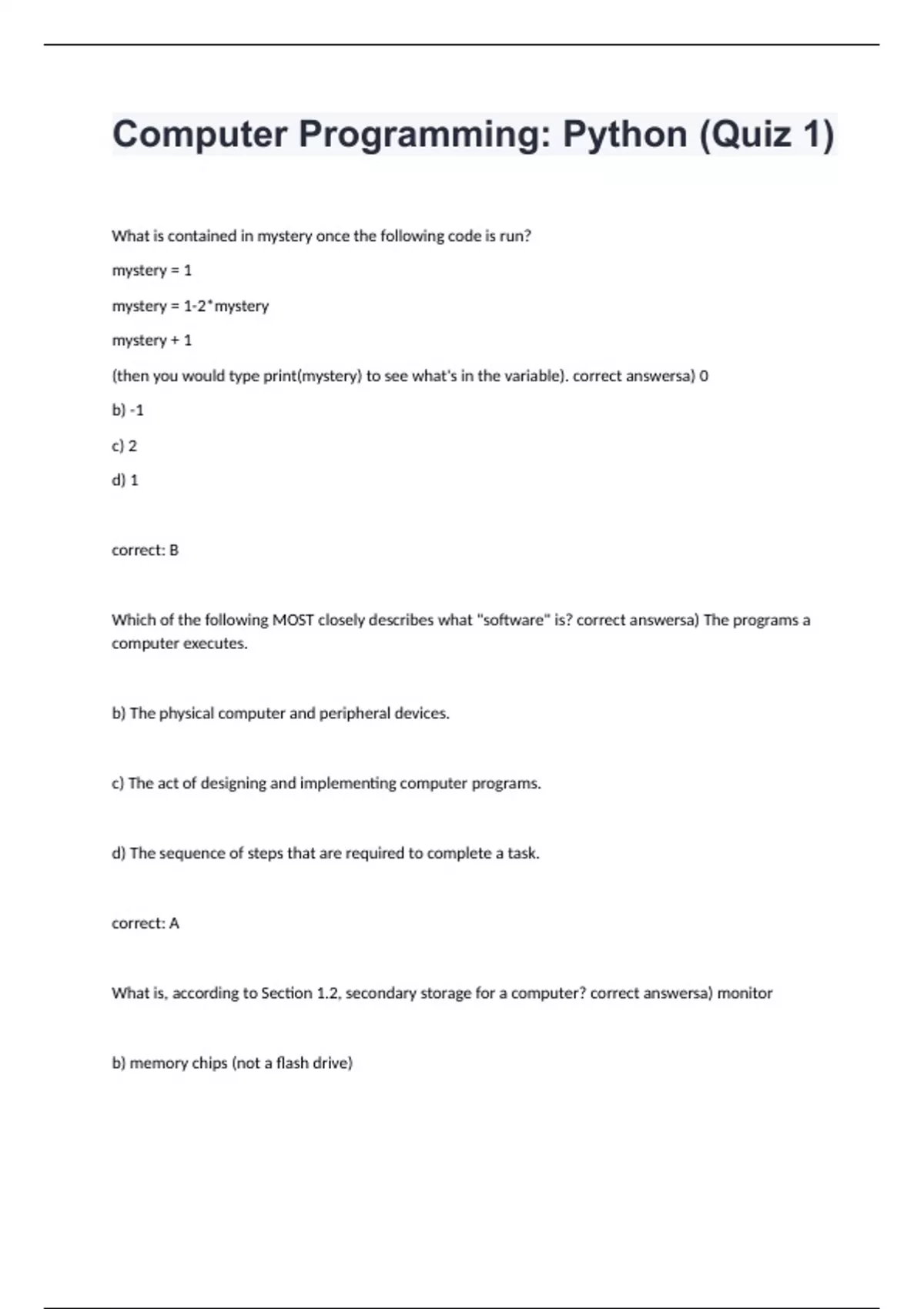 Computer Programming: Python (Quiz 1)

What is contained in mystery once the following code is run?

mystery = 1

mystery = 1-2*mystery

mystery + 1

(then you would type print(mystery) to see what's in the variable). correct answersa) 0

b) -1

c) 2

d) 1

correct: B

Which of the following MOST closely describes what "software" is? correct answersa) The programs a computer executes.

b) The physical computer and peripheral devices.

c) The act of designing and implementing computer programs.

d) The sequence of steps that are required to complete a task.

correct: A

What is, according to Section 1.2, secondary storage for a computer? correct answersa) monitor

b) memory chips (not a flash drive)